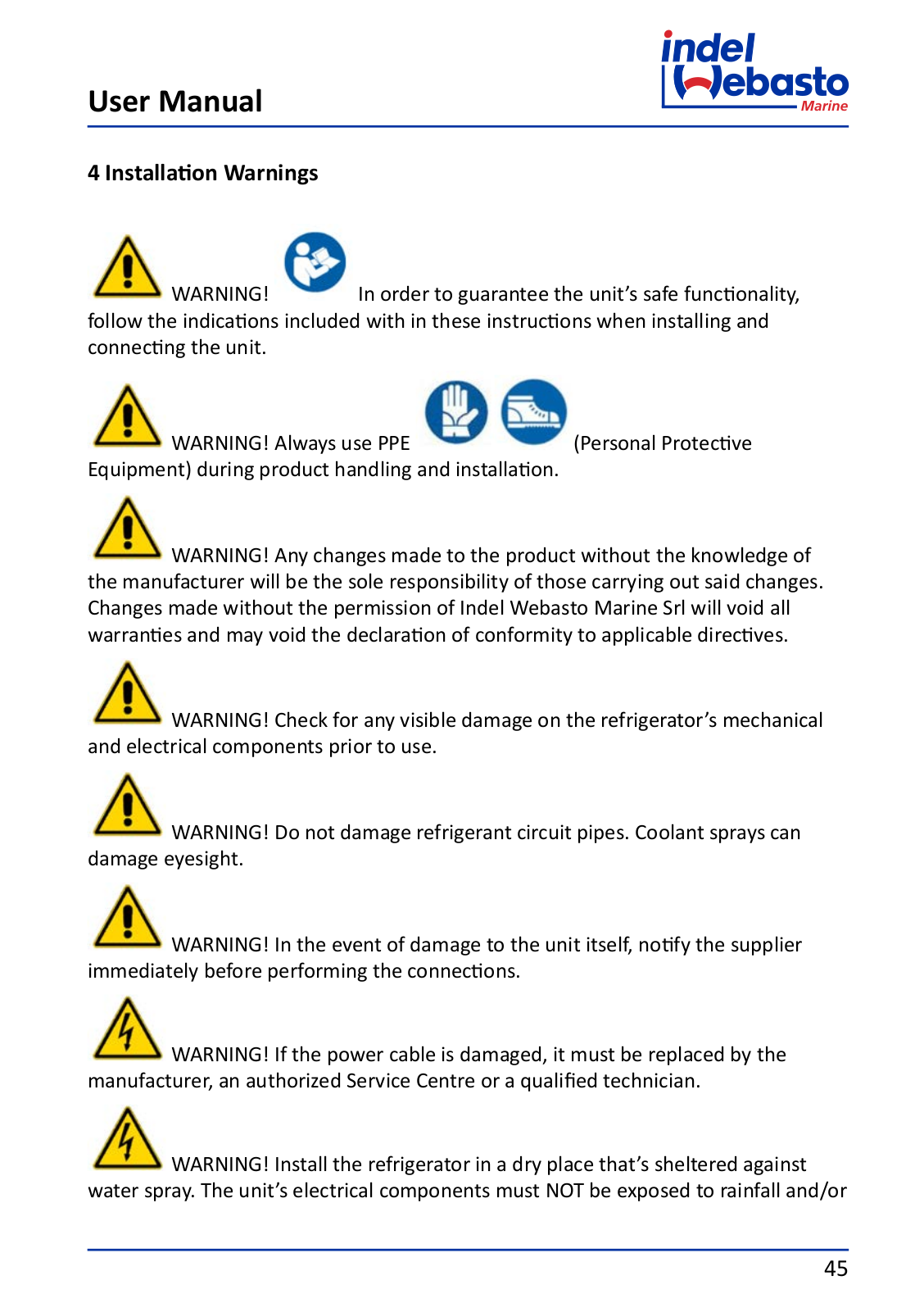 User Manual

indel Webasto Marine

4 Installation Warnings

WARNING! In order to guarantee the unit's safe functionality, follow the indications included with in these instructions when installing and connecting the unit.

WARNING! Always use PPE (Personal Protective Equipment) during product handling and installation.

WARNING! Any changes made to the product without the knowledge of the manufacturer will be the sole responsibility of those carrying out said changes. Changes made without the permission of Indel Webasto Marine Srl will void all warranties and may void the declaration of conformity to applicable directives.

WARNING! Check for any visible damage on the refrigerator's mechanical and electrical components prior to use.

WARNING! Do not damage refrigerant circuit pipes. Coolant sprays can damage eyesight.

WARNING! In the event of damage to the unit itself, notify the supplier immediately before performing the connections.

WARNING! If the power cable is damaged, it must be replaced by the manufacturer, an authorized Service Centre or a qualified technician.

WARNING! Install the refrigerator in a dry place that's sheltered against water spray. The unit's electrical components must NOT be exposed to rainfall and/or

45